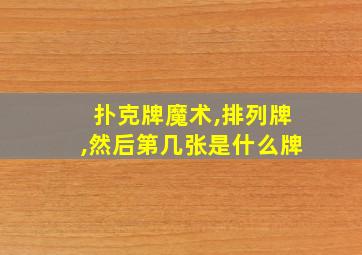 扑克牌魔术,排列牌,然后第几张是什么牌